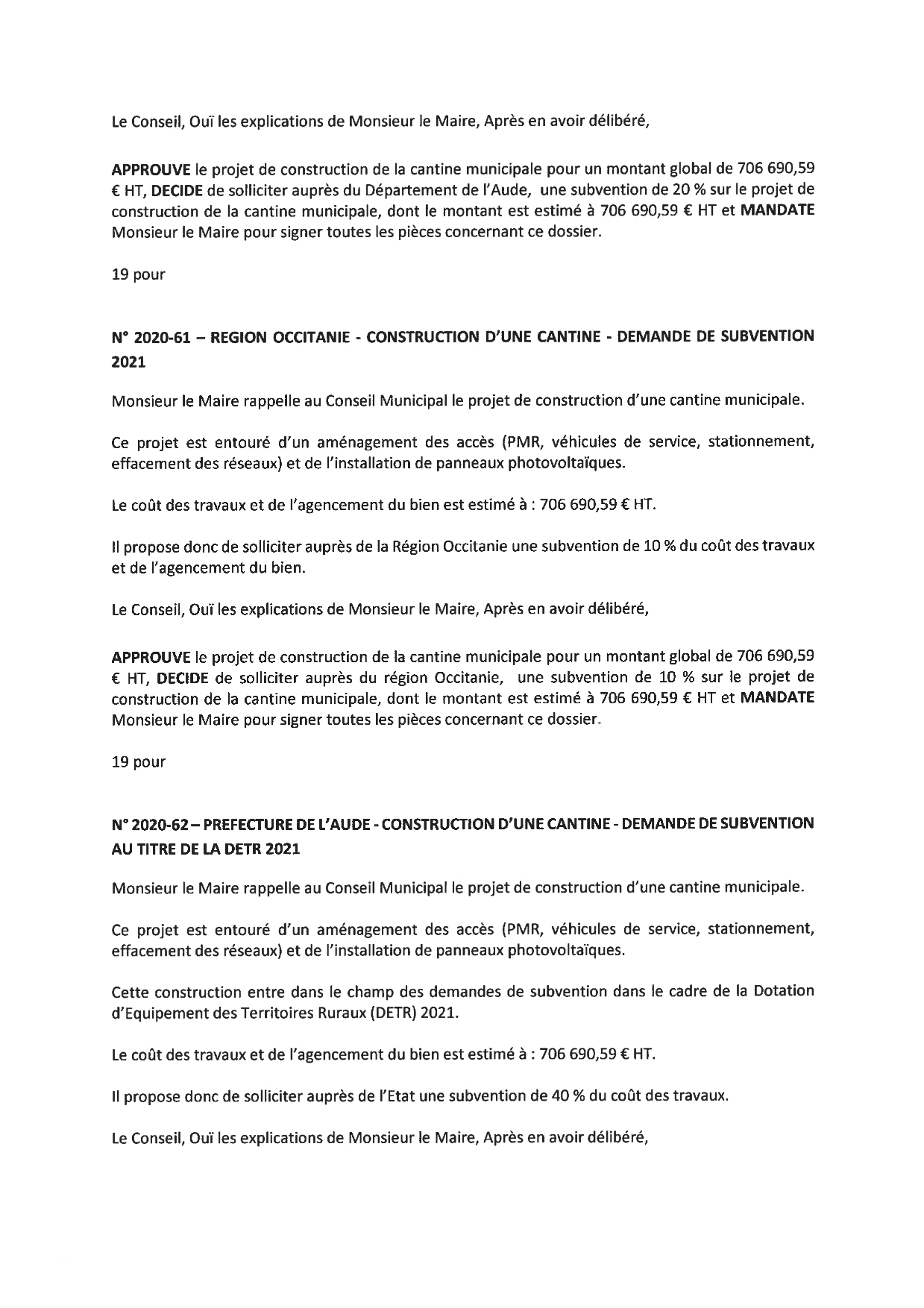 Le Conseil, Ouï les explications de Monsieur le Maire, Après en avoir délibéré,

APPROUVE le projet de construction de la cantine municipale pour un montant global de 706 690,59 € HT, DECIDE de solliciter auprès du Département de l'Aude, une subvention de 20 % sur le projet de construction de la cantine municipale, dont le montant est estimé à 706 690,59 € HT et MANDATE Monsieur le Maire pour signer toutes les pièces concernant ce dossier.

19 pour

N° 2020-61 – REGION OCCITANIE - CONSTRUCTION D'UNE CANTINE - DEMANDE DE SUBVENTION 2021

Monsieur le Maire rappelle au Conseil Municipal le projet de construction d'une cantine municipale.

Ce projet est entouré d'un aménagement des accès (PMR, véhicules de service, stationnement, effacement des réseaux) et de l'installation de panneaux photovoltaïques.

Le coût des travaux et de l'agencement du bien est estimé à : 706 690,59 € HT.

Il propose donc de solliciter auprès de la Région Occitanie une subvention de 10 % du coût des travaux et de l'agencement du bien.

Le Conseil, Ouï les explications de Monsieur le Maire, Après en avoir délibéré,

APPROUVE le projet de construction de la cantine municipale pour un montant global de 706 690,59 € HT, DECIDE de solliciter auprès du région Occitanie, une subvention de 10 % sur le projet de construction de la cantine municipale, dont le montant est estimé à 706 690,59 € HT et MANDATE Monsieur le Maire pour signer toutes les pièces concernant ce dossier.

19 pour

N° 2020-62 – PREFECTURE DE L'AUDE - CONSTRUCTION D'UNE CANTINE - DEMANDE DE SUBVENTION AU TITRE DE LA DETR 2021

Monsieur le Maire rappelle au Conseil Municipal le projet de construction d'une cantine municipale.

Ce projet est entouré d'un aménagement des accès (PMR, véhicules de service, stationnement, effacement des réseaux) et de l'installation de panneaux photovoltaïques.

Cette construction entre dans le champ des demandes de subvention dans le cadre de la Dotation d'Equipement des Territoires Ruraux (DETR) 2021.

Le coût des travaux et de l'agencement du bien est estimé à : 706 690,59 € HT.

Il propose donc de solliciter auprès de l'Etat une subvention de 40 % du coût des travaux.

Le Conseil, Ouï les explications de Monsieur le Maire, Après en avoir délibéré,